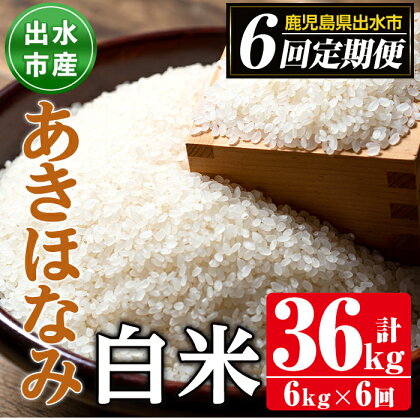 出水市産

鹿児島県出水市
6回定期便

あきほなみ

白米

計36kg
6kg×6回